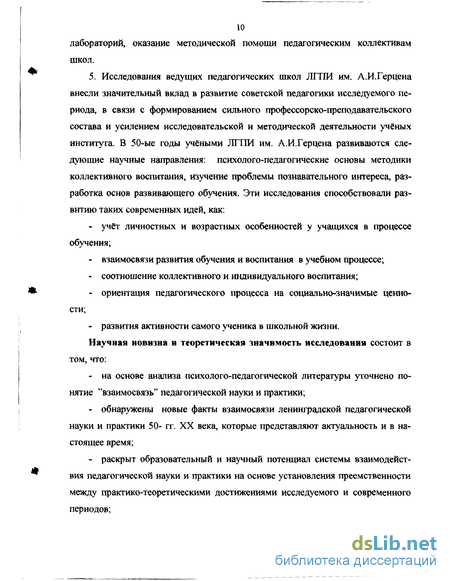 10

лабораторий, оказание методической помощи педагогическим коллективам школ.

5. Исследования ведущих педагогических школ ЛГПИ им. А.И.Герцена внесли значительный вклад в развитие советской педагогики исследуемого периода, в связи с формированием сильного профессорско-преподавательского состава и усилением исследовательской и методической деятельности учёных института. В 50-ые годы учёными ЛГПИ им. А.И.Герцена развиваются следующие научные направления: психолого-педагогические основы методики коллективного воспитания, изучение проблемы познавательного интереса, разработка основ развивающего обучения. Эти исследования способствовали развитию таких современных идей, как:

- учёт личностных и возрастных особенностей у учащихся в процессе обучения;

- взаимосвязи развития обучения и воспитания в учебном процессе;

- соотношение коллективного и индивидуального воспитания;

- ориентация педагогического процесса на социально-значимые ценности;

- развития активности самого ученика в школьной жизни.

Научная новизна и теоретическая значимость исследования состоит в том, что:

- на основе анализа психолого-педагогической литературы уточнено понятие "взаимосвязь" педагогической науки и практики;

- обнаружены новые факты взаимосвязи ленинградской педагогической науки и практики 50- гг. XX века, которые представляют актуальность и в настоящее время;

- раскрыт образовательный и научный потенциал системы взаимодействия педагогической науки и практики на основе установления преемственности между практико-теоретическими достижениями исследуемого и современного периодов;

dsLib.net
библиотека диссертаций